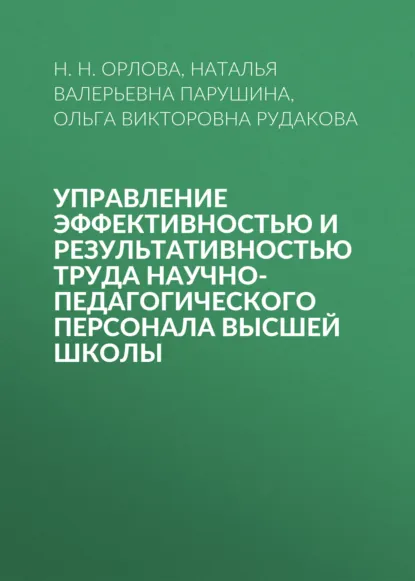 Н. Н. ОРЛОВА, НАТАЛЬЯ ВАЛЕРЬЕВНА ПАРУШИНА, ОЛЬГА ВИКТОРОВНА РУДАКОВА

УПРАВЛЕНИЕ ЭФФЕКТИВНОСТЬЮ И РЕЗУЛЬТАТИВНОСТЬЮ ТРУДА НАУЧНО-ПЕДАГОГИЧЕСКОГО ПЕРСОНАЛА ВЫСШЕЙ ШКОЛЫ